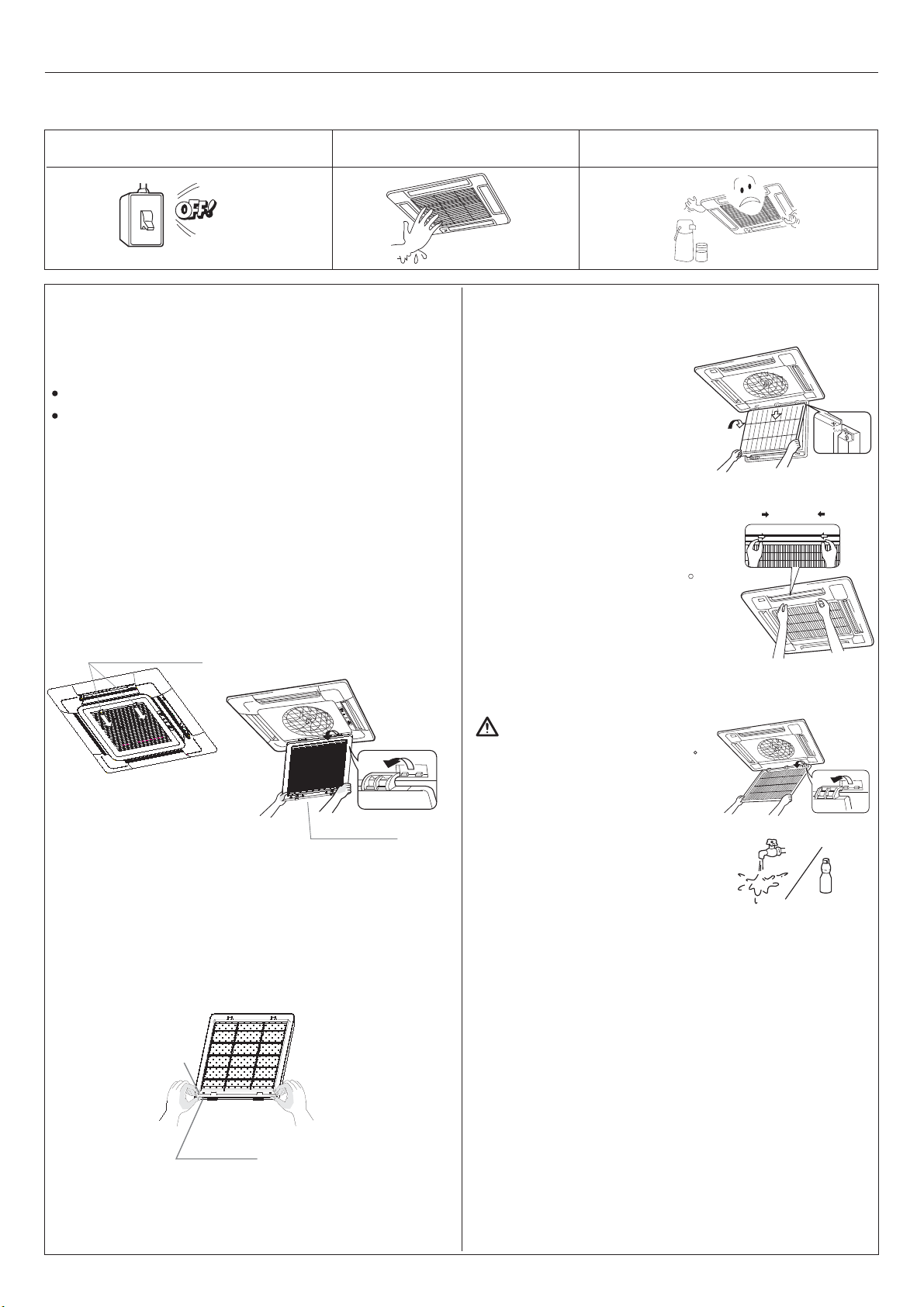 OFF!